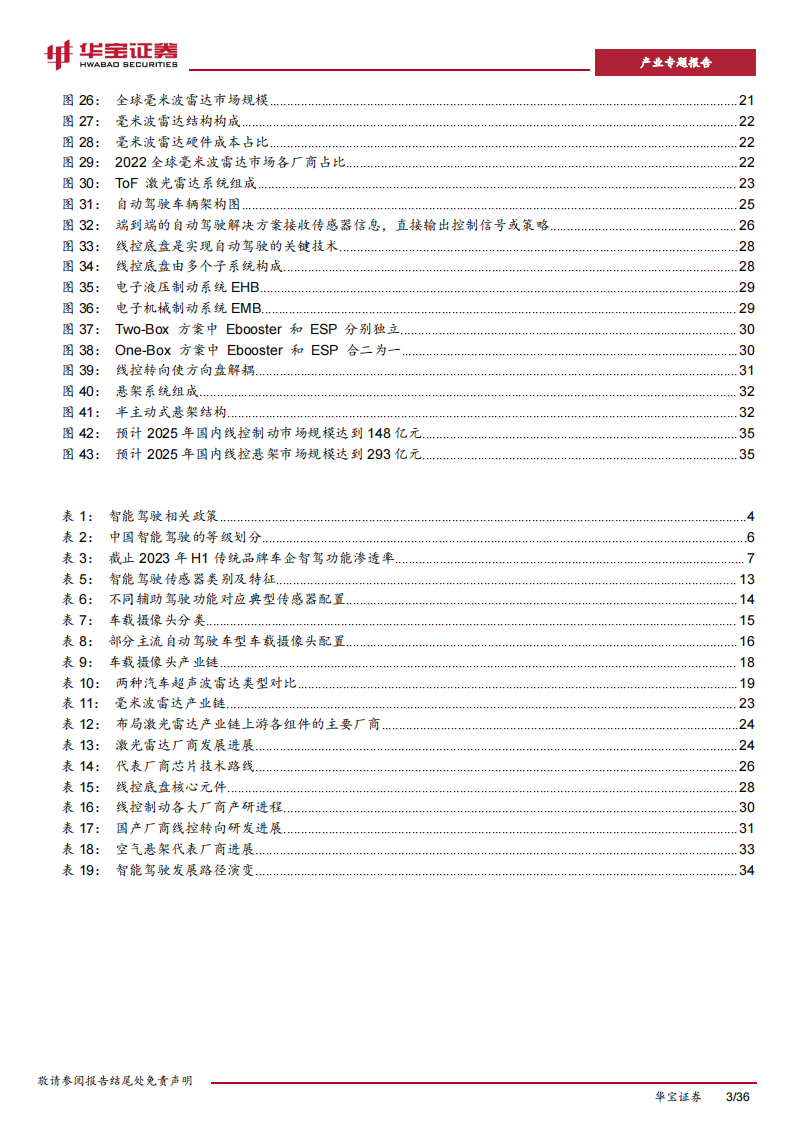 华宝证券
HWABAO SECURITIES

产业专题报告

图 26: 全球毫米波雷达市场规模 21
图 27: 毫米波雷达结构构成 22
图 28: 毫米波雷达硬件成本占比 22
图 29: 2022 全球毫米波雷达市场各厂商占比 22
图 30: ToF 激光雷达系统组成 23
图 31: 自动驾驶车辆架构图 25
图 32: 端到端的自动驾驶解决方案接收传感器信息，直接输出控制信号或策略 26
图 33: 线控底盘是实现自动驾驶的关键技术 28
图 34: 线控底盘由多个子系统构成 28
图 35: 电子液压制动系统 EHB 29
图 36: 电子机械制动系统 EMB 29
图 37: Two-Box 方案中 Ebooster 和 ESP 分别独立 30
图 38: One-Box 方案中 Ebooster 和 ESP 合二为一 30
图 39: 线控转向使方向盘解耦 31
图 40: 悬架系统组成 32
图 41: 半主动式悬架结构 32
图 42: 预计 2025 年国内线控制动市场规模达到 148 亿元 35
图 43: 预计 2025 年国内线控悬架市场规模达到 293 亿元 35

表 1: 智能驾驶相关政策 4
表 2: 中国智能驾驶的等级划分 6
表 3: 截止 2023 年 H1 传统品牌车企智驾功能渗透率 7
表 5: 智能驾驶传感器类别及特征 13
表 6: 不同辅助驾驶功能对应典型传感器配置 14
表 7: 车载摄像头分类 15
表 8: 部分主流自动驾驶车型车载摄像头配置 16
表 9: 车载摄像头产业链 18
表 10: 两种汽车超声波雷达类型对比 19
表 11: 毫米波雷达产业链 23
表 12: 布局激光雷达产业链上游各组件的主要厂商 24
表 13: 激光雷达厂商发展进展 24
表 14: 代表厂商芯片技术路线 26
表 15: 线控底盘核心元件 28
表 16: 线控制动各大厂商产研进程 30
表 17: 国产厂商线控转向研发进展 31
表 18: 空气悬架代表厂商进展 33
表 19: 智能驾驶发展路径演变 34

敬请参阅报告结尾处免责声明

华宝证券 3/36